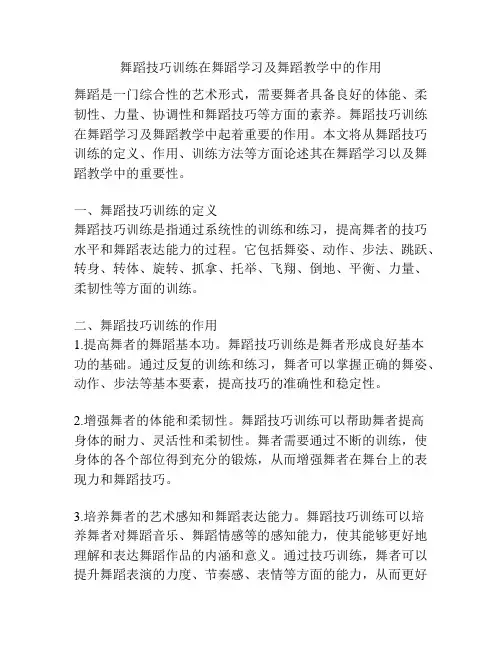 舞蹈技巧训练在舞蹈学习及舞蹈教学中的作用

舞蹈是一门综合性的艺术形式，需要舞者具备良好的体能、柔韧性、力量、协调性和舞蹈技巧等方面的素养。舞蹈技巧训练在舞蹈学习及舞蹈教学中起着重要的作用。本文将从舞蹈技巧训练的定义、作用、训练方法等方面论述其在舞蹈学习以及舞蹈教学中的重要性。

一、舞蹈技巧训练的定义
舞蹈技巧训练是指通过系统性的训练和练习，提高舞者的技巧水平和舞蹈表达能力的过程。它包括舞姿、动作、步法、跳跃、转身、转体、旋转、抓拿、托举、飞翔、倒地、平衡、力量、柔韧性等方面的训练。

二、舞蹈技巧训练的作用
1.提高舞者的舞蹈基本功。舞蹈技巧训练是舞者形成良好基本功的基础。通过反复的训练和练习，舞者可以掌握正确的舞姿、动作、步法等基本要素，提高技巧的准确性和稳定性。

2.增强舞者的体能和柔韧性。舞蹈技巧训练可以帮助舞者提高身体的耐力、灵活性和柔韧性。舞者需要通过不断的训练，使身体的各个部位得到充分的锻炼，从而增强舞者在舞台上的表现力和舞蹈技巧。

3.培养舞者的艺术感知和舞蹈表达能力。舞蹈技巧训练可以培养舞者对舞蹈音乐、舞蹈情感等的感知能力，使其能够更好地理解和表达舞蹈作品的内涵和意义。通过技巧训练，舞者可以提升舞蹈表演的力度、节奏感、表情等方面的能力，从而更好